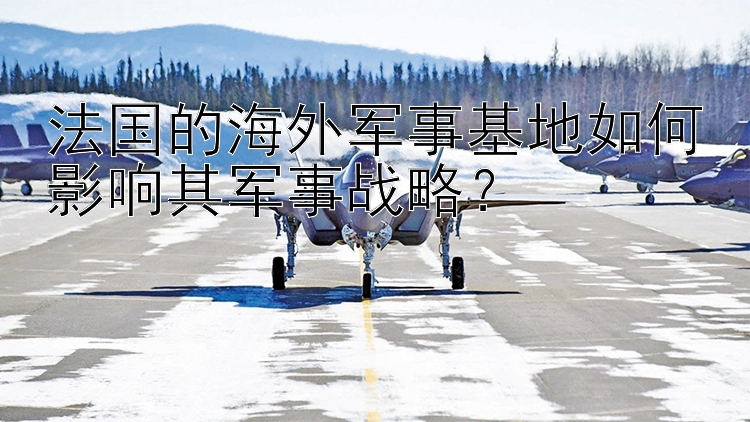 法国的海外军事基地如何影响其军事战略？